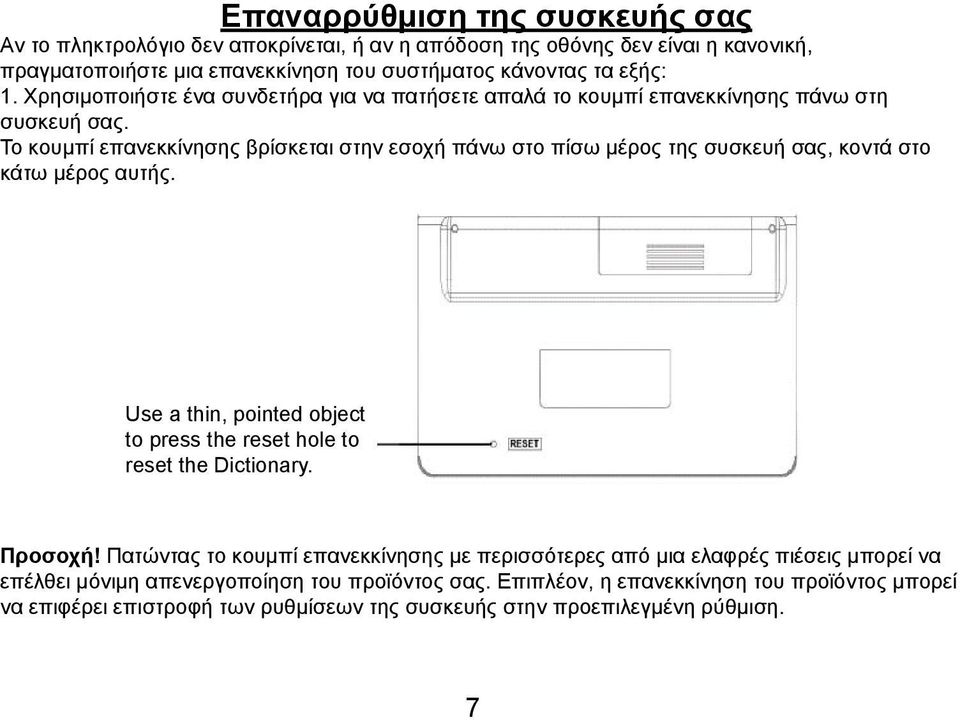 Επαναρρύθμιση της συσκευής σας

Αν το πληκτρολόγιο δεν αποκρίνεται, ή αν η απόδοση της οθόνης δεν είναι η κανονική, πραγματοποιήστε μια επανεκκίνηση του συστήματος κάνοντας τα εξής:
1. Χρησιμοποιήστε ένα συνδετήρα για να πατήσετε απαλά το κουμπί επανεκκίνησης πάνω στη συσκευή σας.
Το κουμπί επανεκκίνησης βρίσκεται στην εσοχή πάνω στο πίσω μέρος της συσκευή σας, κοντά στο κάτω μέρος αυτής.

Use a thin, pointed object to press the reset hole to reset the Dictionary.

RESET

Προσοχή! Πατώντας το κουμπί επανεκκίνησης με περισσότερες από μια ελαφρές πιέσεις μπορεί να επέλθει μόνιμη απενεργοποίηση του προϊόντος σας. Επιπλέον, η επανεκκίνηση του προϊόντος μπορεί να επιφέρει επιστροφή των ρυθμίσεων της συσκευής στην προεπιλεγμένη ρύθμιση.

7